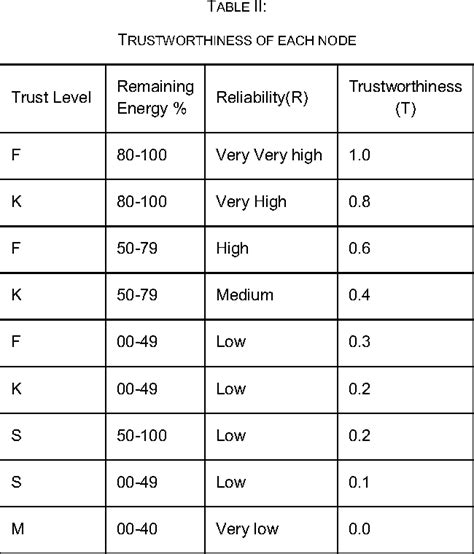 TABLE II:

TRUSTWORTHINESS OF EACH NODE

| Trust Level | Remaining Energy % | Reliability(R) | Trustworthiness (T) |
|---|---|---|---|
| F | 80-100 | Very Very high | 1.0 |
| K | 80-100 | Very High | 0.8 |
| F | 50-79 | High | 0.6 |
| K | 50-79 | Medium | 0.4 |
| F | 00-49 | Low | 0.3 |
| K | 00-49 | Low | 0.2 |
| S | 50-100 | Low | 0.2 |
| S | 00-49 | Low | 0.1 |
| M | 00-40 | Very low | 0.0 |